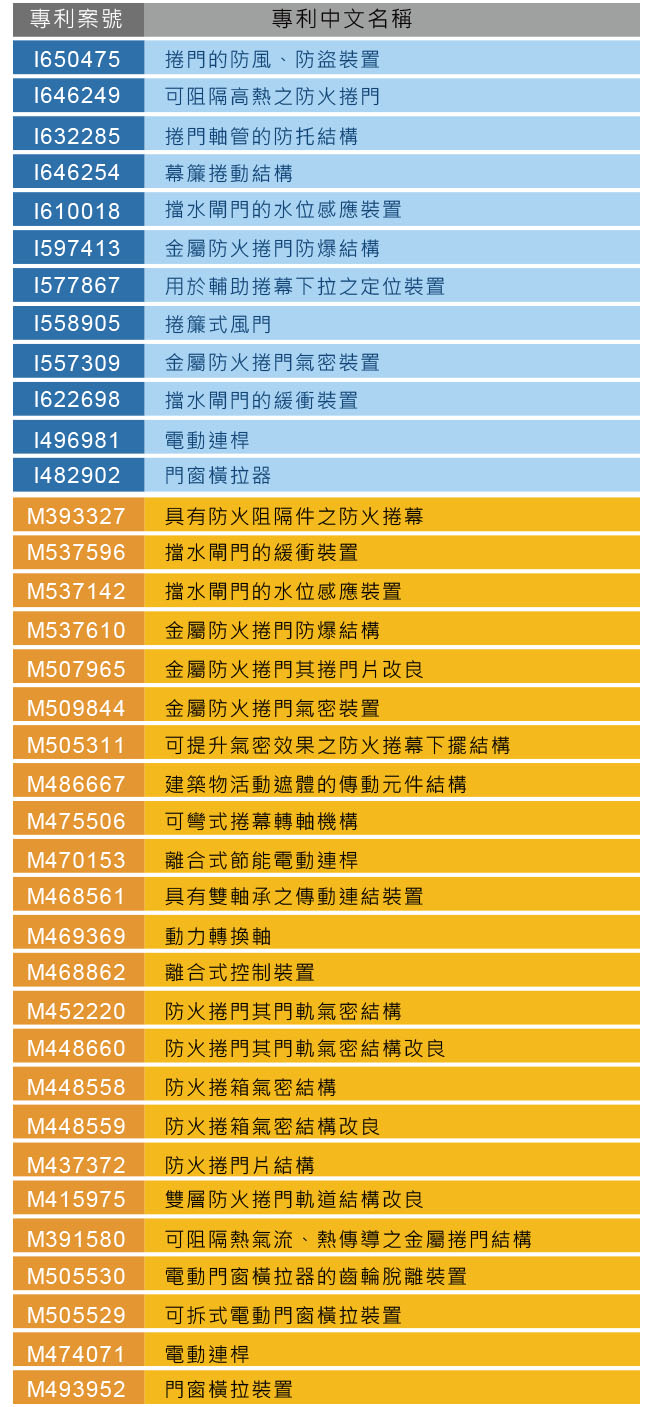 | 專利案號 | 專利中文名稱 |
|---|---|
| I650475 | 捲門的防風、防盜裝置 |
| I646249 | 可阻隔高熱之防火捲門 |
| I632285 | 捲門軸管的防托結構 |
| I646254 | 幕簾捲動結構 |
| I610018 | 擋水閘門的水位感應裝置 |
| I597413 | 金屬防火捲門防爆結構 |
| I577867 | 用於輔助捲幕下拉之定位裝置 |
| I558905 | 捲簾式風門 |
| I557309 | 金屬防火捲門氣密裝置 |
| I622698 | 擋水閘門的緩衝裝置 |
| I496981 | 電動連桿 |
| I482902 | 門窗橫拉器 |
| M393327 | 具有防火阻隔件之防火捲幕 |
| M537596 | 擋水閘門的緩衝裝置 |
| M537142 | 擋水閘門的水位感應裝置 |
| M537610 | 金屬防火捲門防爆結構 |
| M507965 | 金屬防火捲門其捲門片改良 |
| M509844 | 金屬防火捲門氣密裝置 |
| M505311 | 可提升氣密效果之防火捲幕下擺結構 |
| M486667 | 建築物活動遮體的傳動元件結構 |
| M475506 | 可彎式捲幕轉軸機構 |
| M470153 | 離合式節能電動連桿 |
| M468561 | 具有雙軸承之傳動連結裝置 |
| M469369 | 動力轉換軸 |
| M468862 | 離合式控制裝置 |
| M452220 | 防火捲門其門軌氣密結構 |
| M448660 | 防火捲門其門軌氣密結構改良 |
| M448558 | 防火捲箱氣密結構 |
| M448559 | 防火捲箱氣密結構改良 |
| M437372 | 防火捲門片結構 |
| M415975 | 雙層防火捲門軌道結構改良 |
| M391580 | 可阻隔熱氣流、熱傳導之金屬捲門結構 |
| M505530 | 電動門窗橫拉器的齒輪脫離裝置 |
| M505529 | 可拆式電動門窗橫拉裝置 |
| M474071 | 電動連桿 |
| M493952 | 門窗橫拉裝置 |